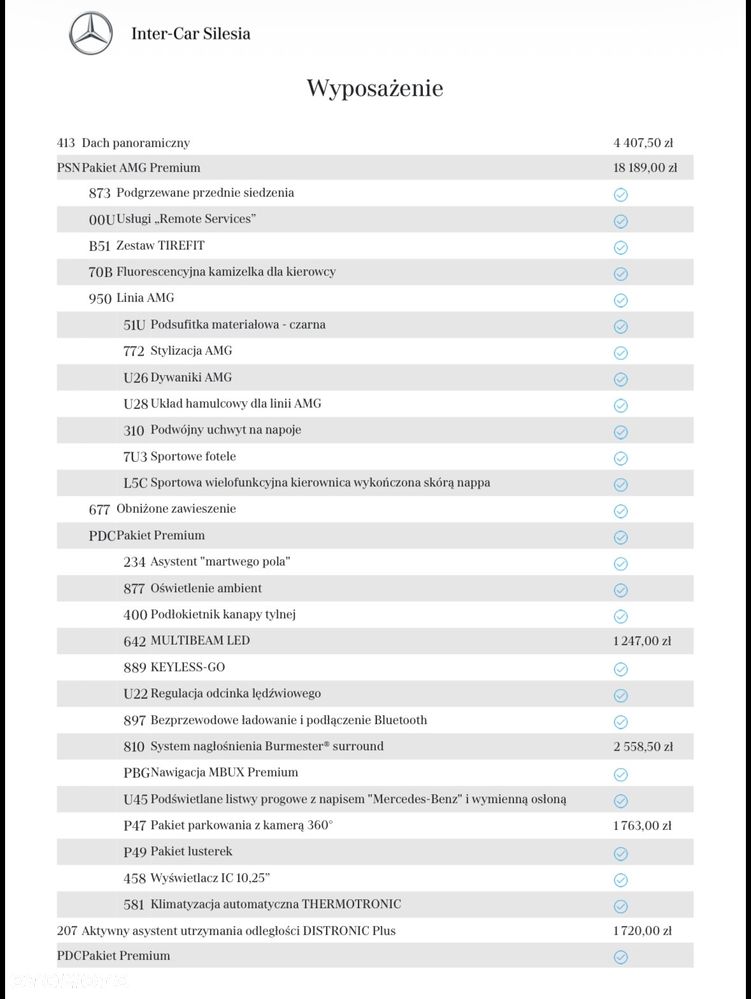 Inter-Car Silesia

Wyposażenie

| | |
|---|---|
| 413 Dach panoramiczny | 4 407,50 zł |
| PSN Pakiet AMG Premium | 18 189,00 zł |
| 873 Podgrzewane przednie siedzenia | |
| 00U Usługi „Remote Services" | |
| B51 Zestaw TIREFIT | |
| 70B Fluorescencyjna kamizelka dla kierowcy | |
| 950 Linia AMG | |
| 51U Podsufitka materiałowa - czarna | |
| 772 Stylizacja AMG | |
| U26 Dywaniki AMG | |
| U28 Układ hamulcowy dla linii AMG | |
| 310 Podwójny uchwyt na napoje | |
| 7U3 Sportowe fotele | |
| L5C Sportowa wielofunkcyjna kierownica wykończona skórą nappa | |
| 677 Obniżone zawieszenie | |
| PDC Pakiet Premium | |
| 234 Asystent "martwego pola" | |
| 877 Oświetlenie ambient | |
| 400 Podłokietnik kanapy tylnej | |
| 642 MULTIBEAM LED | 1 247,00 zł |
| 889 KEYLESS-GO | |
| U22 Regulacja odcinka lędźwiowego | |
| 897 Bezprzewodowe ładowanie i podłączenie Bluetooth | |
| 810 System nagłośnienia Burmester® surround | 2 558,50 zł |
| PBG Nawigacja MBUX Premium | |
| U45 Podświetlane listwy progowe z napisem "Mercedes-Benz" i wymienną osłoną | |
| P47 Pakiet parkowania z kamerą 360° | 1 763,00 zł |
| P49 Pakiet lusterek | |
| 458 Wyświetlacz IC 10,25" | |
| 581 Klimatyzacja automatyczna THERMOTRONIC | |
| 207 Aktywny asystent utrzymania odległości DISTRONIC Plus | 1 720,00 zł |
| PDC Pakiet Premium | |